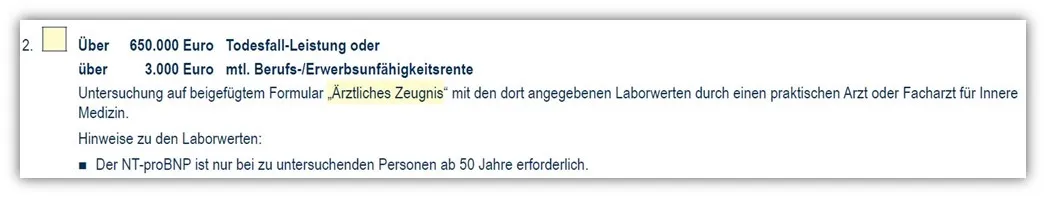 2. Über 650.000 Euro Todesfall-Leistung oder
über 3.000 Euro mtl. Berufs-/Erwerbsunfähigkeitsrente

Untersuchung auf beigefügtem Formular „Ärztliches Zeugnis“ mit den dort angegebenen Laborwerten durch einen praktischen Arzt oder Facharzt für Innere Medizin.

Hinweise zu den Laborwerten:

■ Der NT-proBNP ist nur bei zu untersuchenden Personen ab 50 Jahre erforderlich.